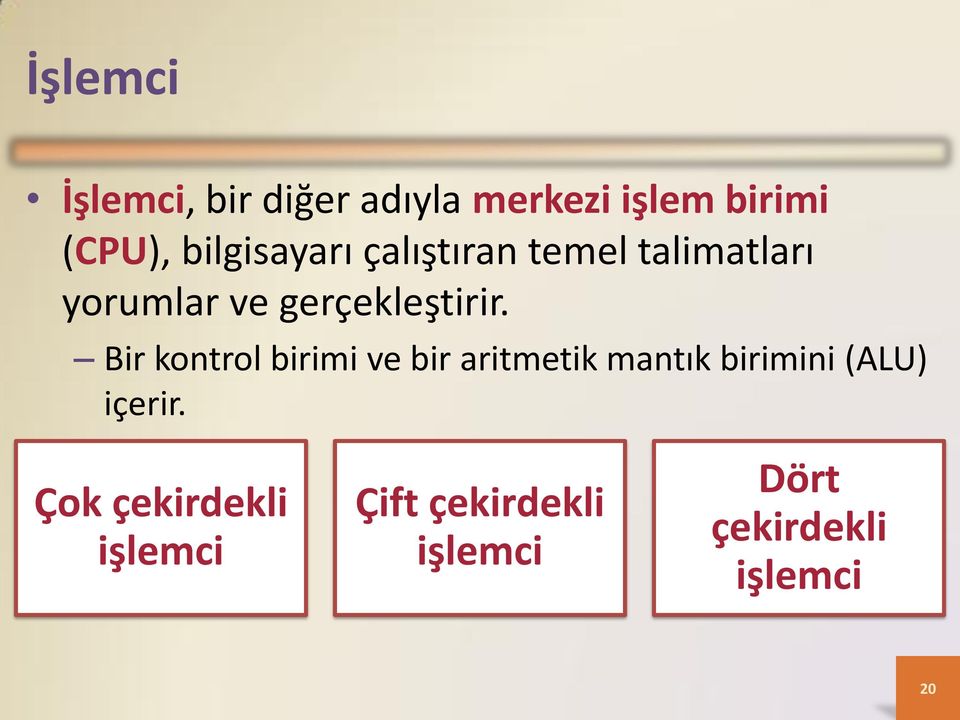 İşlemci

• İşlemci, bir diğer adıyla merkezi işlem birimi (CPU), bilgisayarı çalıştıran temel talimatları yorumlar ve gerçekleştirir.
– Bir kontrol birimi ve bir aritmetik mantık birimini (ALU) içerir.

Çok çekirdekli işlemci

Çift çekirdekli işlemci

Dört çekirdekli işlemci

20